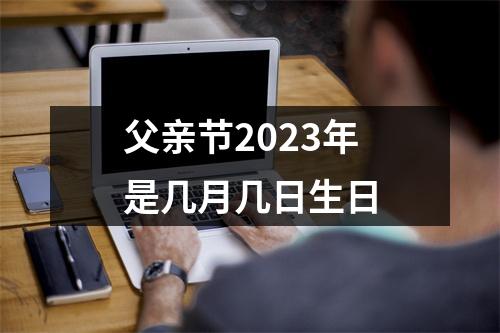 父亲节2023年
是几月几日生日